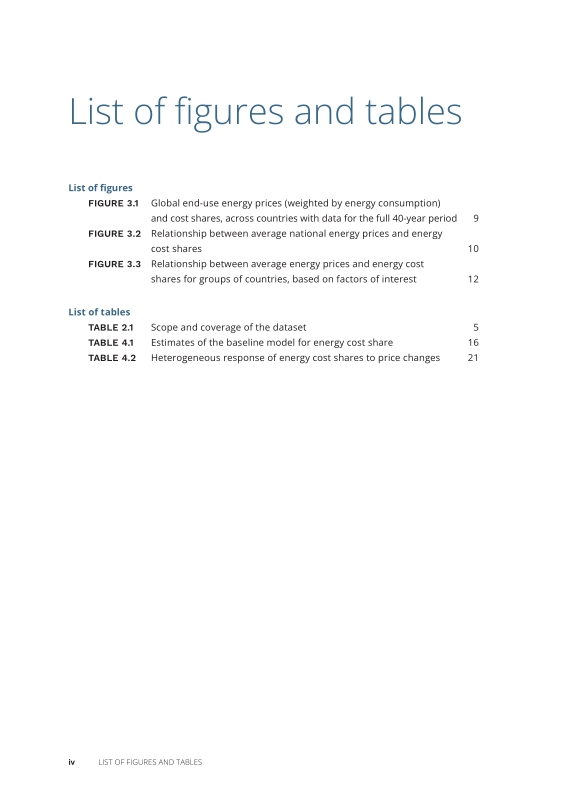 List of figures and tables

List of figures

FIGURE 3.1 Global end-use energy prices (weighted by energy consumption) and cost shares, across countries with data for the full 40-year period 9

FIGURE 3.2 Relationship between average national energy prices and energy cost shares 10

FIGURE 3.3 Relationship between average energy prices and energy cost shares for groups of countries, based on factors of interest 12

List of tables

TABLE 2.1 Scope and coverage of the dataset 5

TABLE 4.1 Estimates of the baseline model for energy cost share 16

TABLE 4.2 Heterogeneous response of energy cost shares to price changes 21

iv LIST OF FIGURES AND TABLES